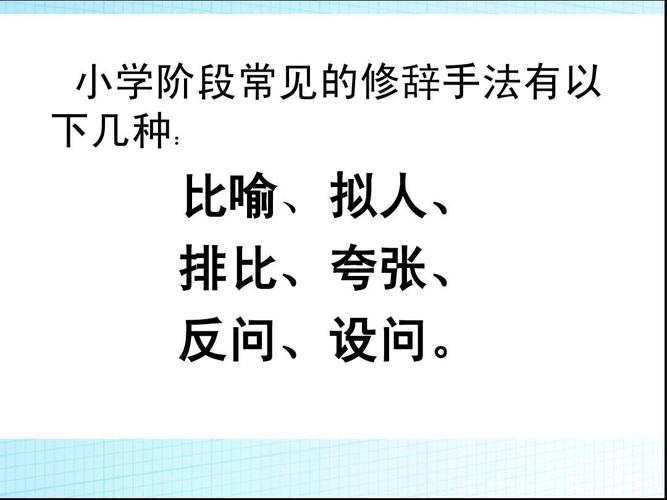 小学阶段常见的修辞手法有以下几种：

比喻、拟人、
排比、夸张、
反问、设问。